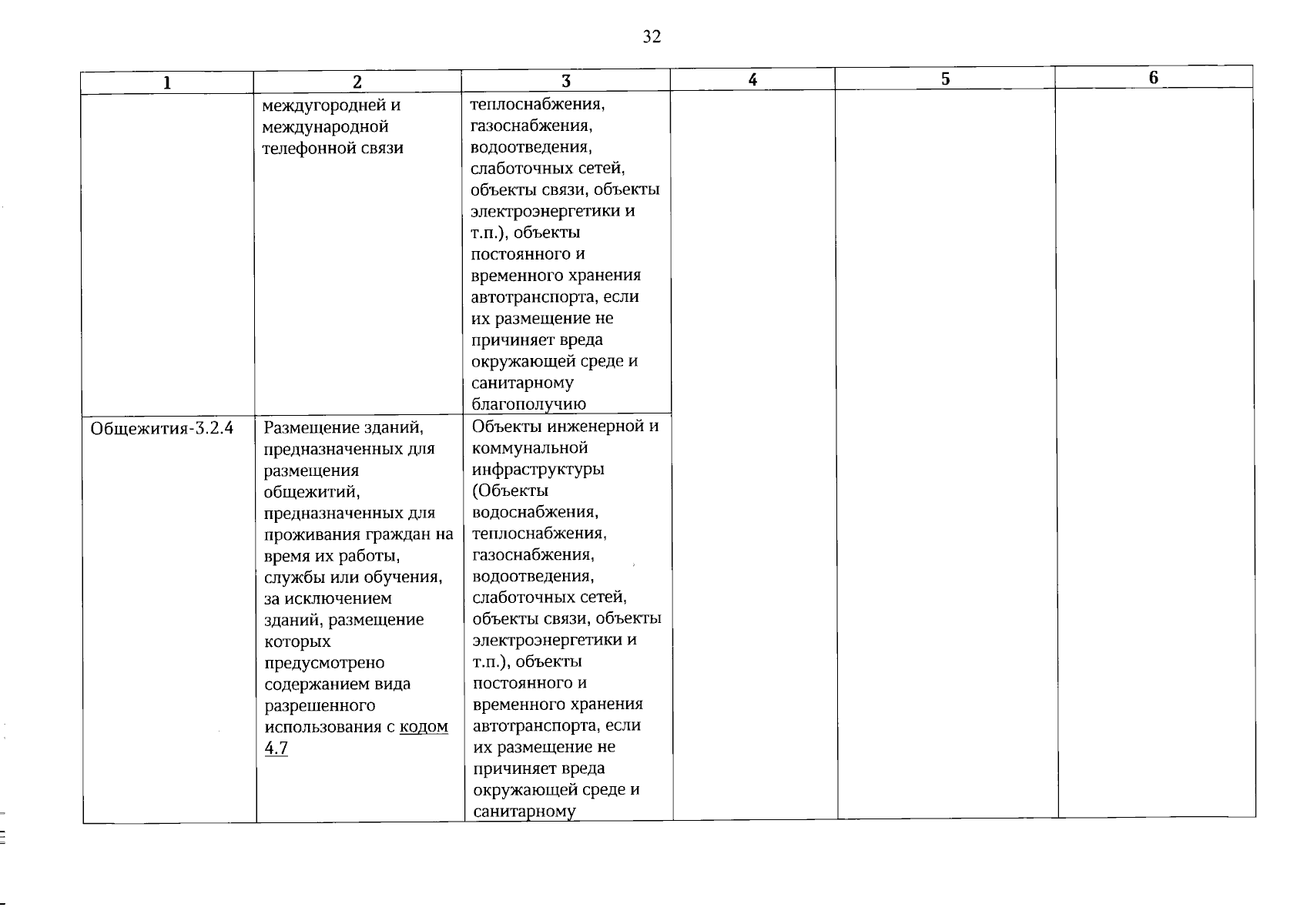 32

| 1 | 2 | 3 | 4 | 5 | 6 |
|---|---|---|---|---|---|
| | междугородней и международной телефонной связи | теплоснабжения, газоснабжения, водоотведения, слаботочных сетей, объекты связи, объекты электроэнергетики и т.п.), объекты постоянного и временного хранения автотранспорта, если их размещение не причиняет вреда окружающей среде и санитарному благополучию | | | |
| Общежития-3.2.4 | Размещение зданий, предназначенных для размещения общежитий, предназначенных для проживания граждан на время их работы, службы или обучения, за исключением зданий, размещение которых предусмотрено содержанием вида разрешенного использования с кодом 4.7 | Объекты инженерной и коммунальной инфраструктуры (Объекты водоснабжения, теплоснабжения, газоснабжения, водоотведения, слаботочных сетей, объекты связи, объекты электроэнергетики и т.п.), объекты постоянного и временного хранения автотранспорта, если их размещение не причиняет вреда окружающей среде и санитарному | | | |